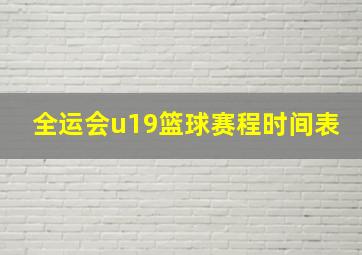 全运会u19篮球赛程时间表